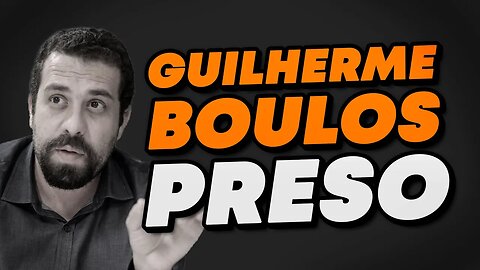 GUILHERME BOULOS PRESO